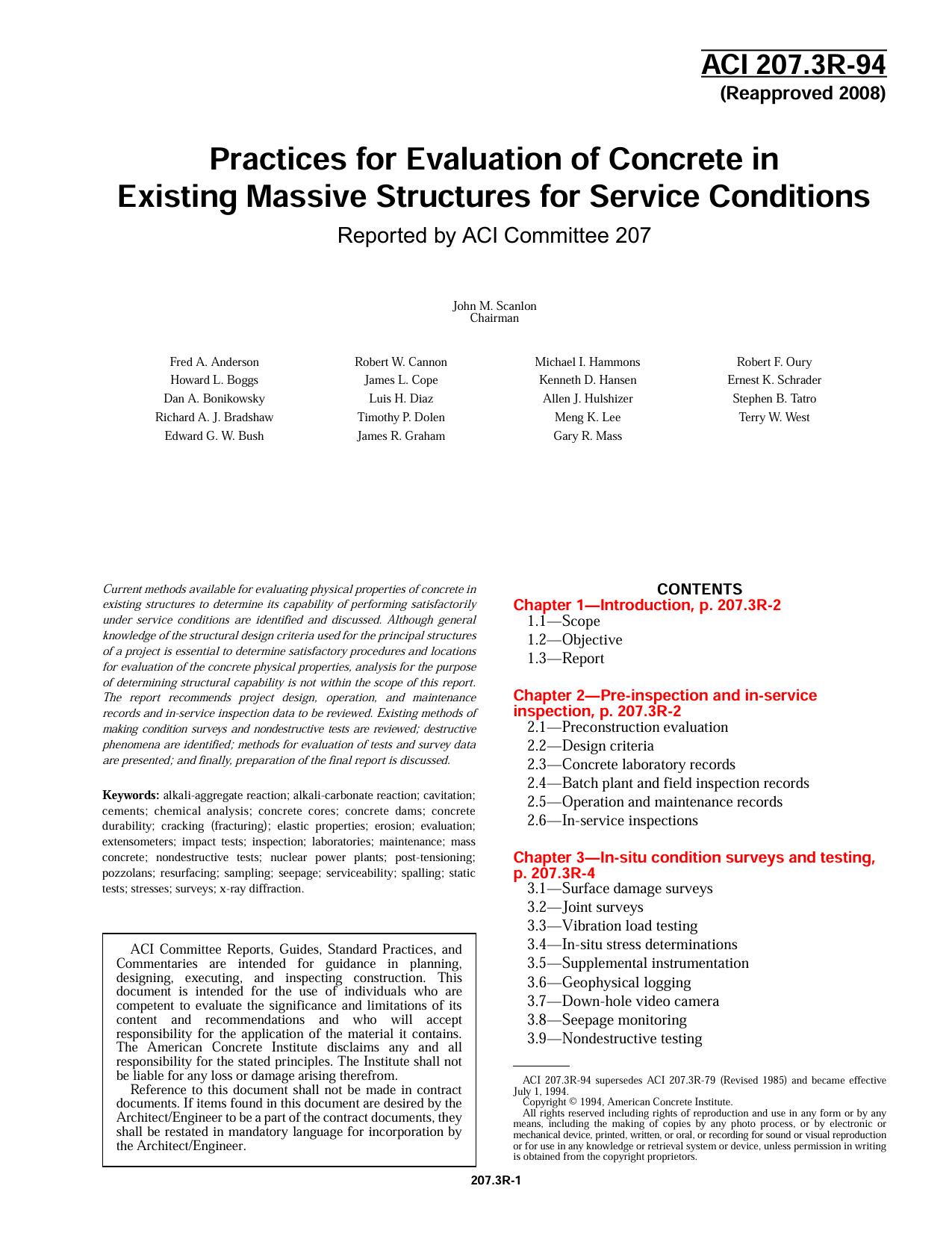 ACI 207.3R-94
(Reapproved 2008)

Practices for Evaluation of Concrete in Existing Massive Structures for Service Conditions

Reported by ACI Committee 207

John M. Scanlon
Chairman

Fred A. Anderson
Howard L. Boggs
Dan A. Bonikowsky
Richard A. J. Bradshaw
Edward G. W. Bush

Robert W. Cannon
James L. Cope
Luis H. Diaz
Timothy P. Dolen
James R. Graham

Michael I. Hammons
Kenneth D. Hansen
Allen J. Hulshizer
Meng K. Lee
Gary R. Mass

Robert F. Oury
Ernest K. Schrader
Stephen B. Tatro
Terry W. West

Current methods available for evaluating physical properties of concrete in existing structures to determine its capability of performing satisfactorily under service conditions are identified and discussed. Although general knowledge of the structural design criteria used for the principal structures of a project is essential to determine satisfactory procedures and locations for evaluation of the concrete physical properties, analysis for the purpose of determining structural capability is not within the scope of this report. The report recommends project design, operation, and maintenance records and in-service inspection data to be reviewed. Existing methods of making condition surveys and nondestructive tests are reviewed; destructive phenomena are identified; methods for evaluation of tests and survey data are presented; and finally, preparation of the final report is discussed.

Keywords: alkali-aggregate reaction; alkali-carbonate reaction; cavitation; cements; chemical analysis; concrete cores; concrete dams; concrete durability; cracking (fracturing); elastic properties; erosion; evaluation; extensometers; impact tests; inspection; laboratories; maintenance; mass concrete; nondestructive tests; nuclear power plants; post-tensioning; pozzolans; resurfacing; sampling; seepage; serviceability; spalling; static tests; stresses; surveys; x-ray diffraction.

ACI Committee Reports, Guides, Standard Practices, and Commentaries are intended for guidance in planning, designing, executing, and inspecting construction. This document is intended for the use of individuals who are competent to evaluate the significance and limitations of its content and recommendations and who will accept responsibility for the application of the material it contains. The American Concrete Institute disclaims any and all responsibility for the stated principles. The Institute shall not be liable for any loss or damage arising therefrom.

Reference to this document shall not be made in contract documents. If items found in this document are desired by the Architect/Engineer to be a part of the contract documents, they shall be restated in mandatory language for incorporation by the Architect/Engineer.

CONTENTS
Chapter 1—Introduction, p. 207.3R-2
1.1—Scope
1.2—Objective
1.3—Report

Chapter 2—Pre-inspection and in-service inspection, p. 207.3R-2
2.1—Preconstruction evaluation
2.2—Design criteria
2.3—Concrete laboratory records
2.4—Batch plant and field inspection records
2.5—Operation and maintenance records
2.6—In-service inspections

Chapter 3—In-situ condition surveys and testing, p. 207.3R-4
3.1—Surface damage surveys
3.2—Joint surveys
3.3—Vibration load testing
3.4—In-situ stress determinations
3.5—Supplemental instrumentation
3.6—Geophysical logging
3.7—Down-hole video camera
3.8—Seepage monitoring
3.9—Nondestructive testing

ACI 207.3R-94 supersedes ACI 207.3R-79 (Revised 1985) and became effective July 1, 1994.
Copyright © 1994, American Concrete Institute.
All rights reserved including rights of reproduction and use in any form or by any means, including the making of copies by any photo process, or by electronic or mechanical device, printed, written, or oral, or recording for sound or visual reproduction or for use in any knowledge or retrieval system or device, unless permission in writing is obtained from the copyright proprietors.

207.3R-1